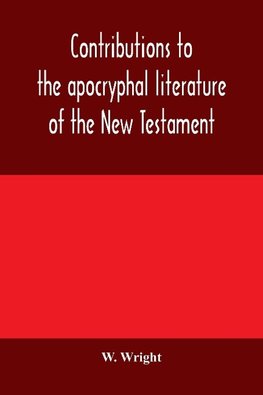 Contributions to the apocryphal literature of the New Testament

W. Wright